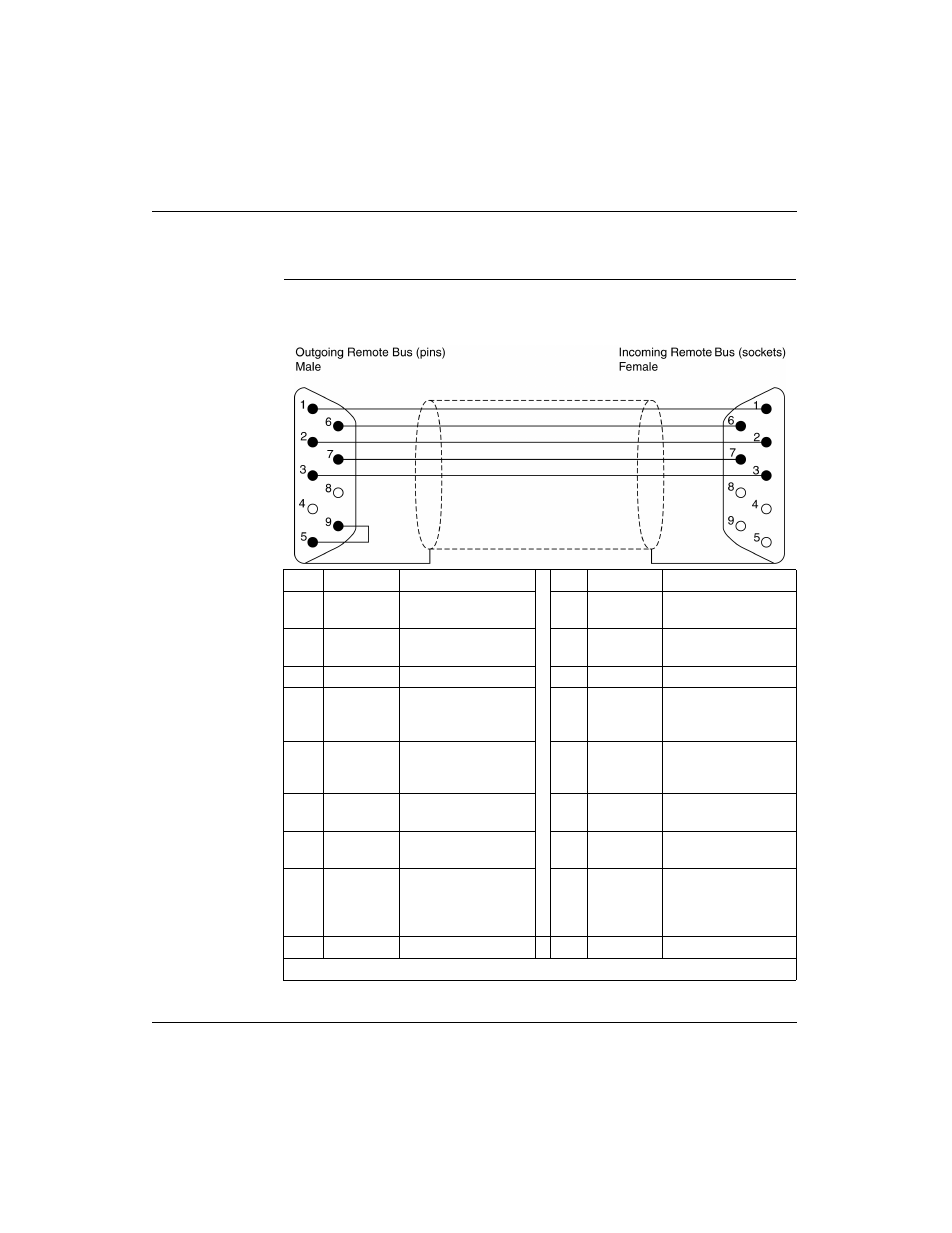 Outgoing Remote Bus (pins)
Male

Incoming Remote Bus (sockets)
Female

1
6
2
7
3
8
4
9
5

1
6
2
7
3
8
4
9
5